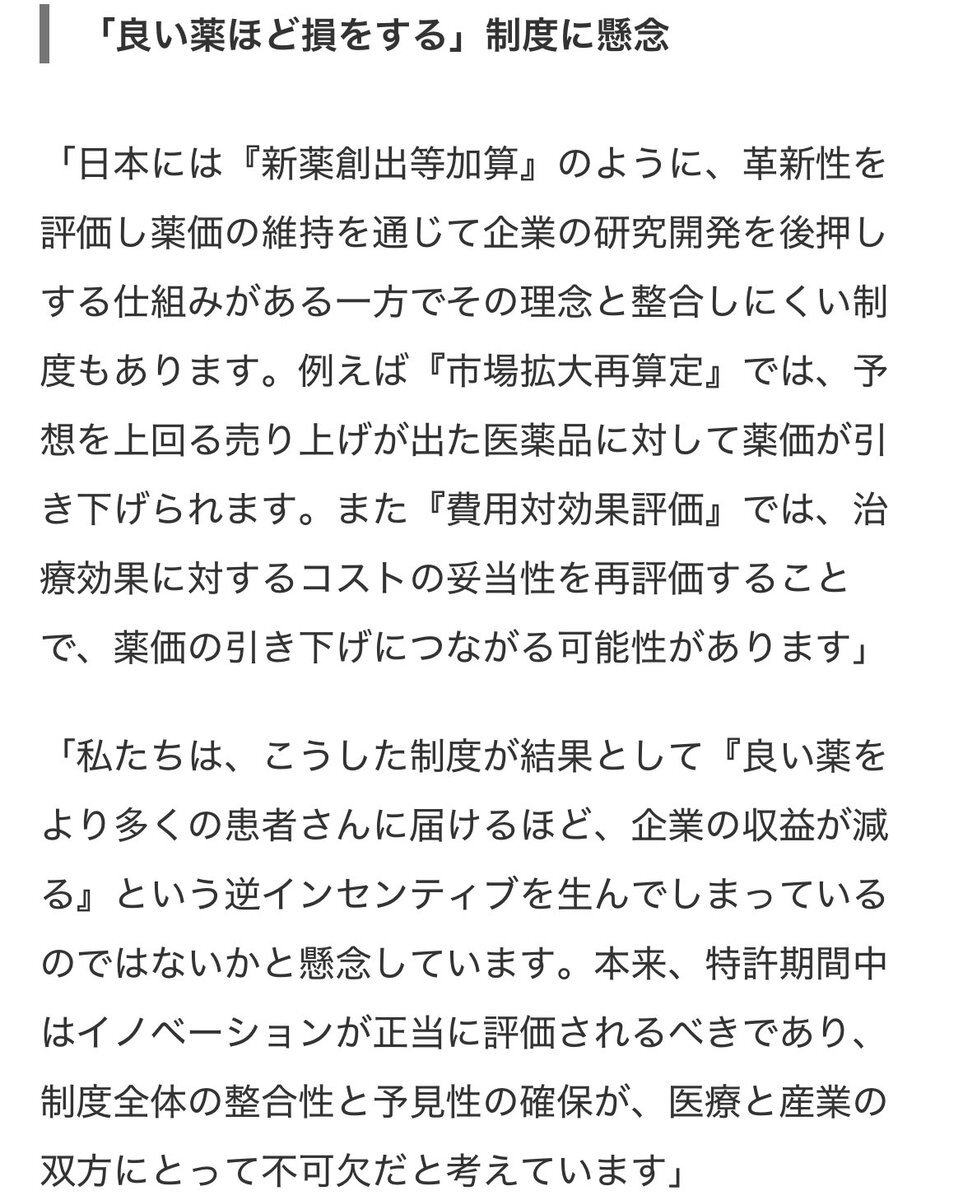 「良い薬ほど損をする」制度に懸念

「日本には『新薬創出等加算』のように、革新性を評価し薬価の維持を通じて企業の研究開発を後押しする仕組みがある一方でその理念と整合しにくい制度もあります。例えば『市場拡大再算定』では、予想を上回る売り上げが出た医薬品に対して薬価が引き下げられます。また『費用対効果評価』では、治療効果に対するコストの妥当性を再評価することで、薬価の引き下げにつながる可能性があります」

「私たちは、こうした制度が結果として『良い薬をより多くの患者さんに届けるほど、企業の収益が減る』という逆インセンティブを生んでしまっているのではないかと懸念しています。本来、特許期間中はイノベーションが正当に評価されるべきであり、制度全体の整合性と予見性の確保が、医療と産業の双方にとって不可欠だと考えています」